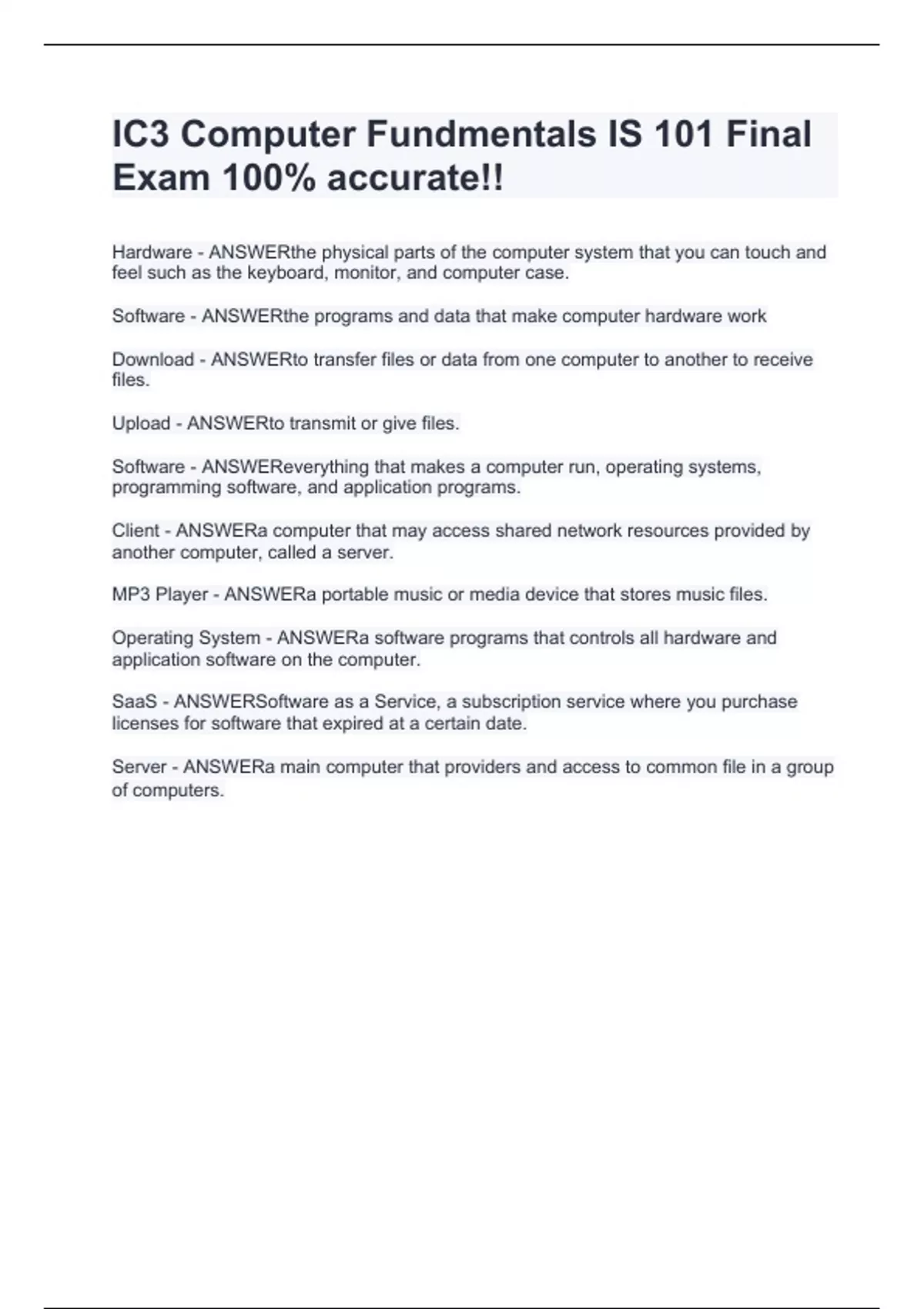 IC3 Computer Fundmentals IS 101 Final Exam 100% accurate!!

Hardware - ANSWERthe physical parts of the computer system that you can touch and feel such as the keyboard, monitor, and computer case.

Software - ANSWERthe programs and data that make computer hardware work

Download - ANSWERto transfer files or data from one computer to another to receive files.

Upload - ANSWERto transmit or give files.

Software - ANSWEReverything that makes a computer run, operating systems, programming software, and application programs.

Client - ANSWERa computer that may access shared network resources provided by another computer, called a server.

MP3 Player - ANSWERa portable music or media device that stores music files.

Operating System - ANSWERa software programs that controls all hardware and application software on the computer.

SaaS - ANSWERSoftware as a Service, a subscription service where you purchase licenses for software that expired at a certain date.

Server - ANSWERa main computer that providers and access to common file in a group of computers.